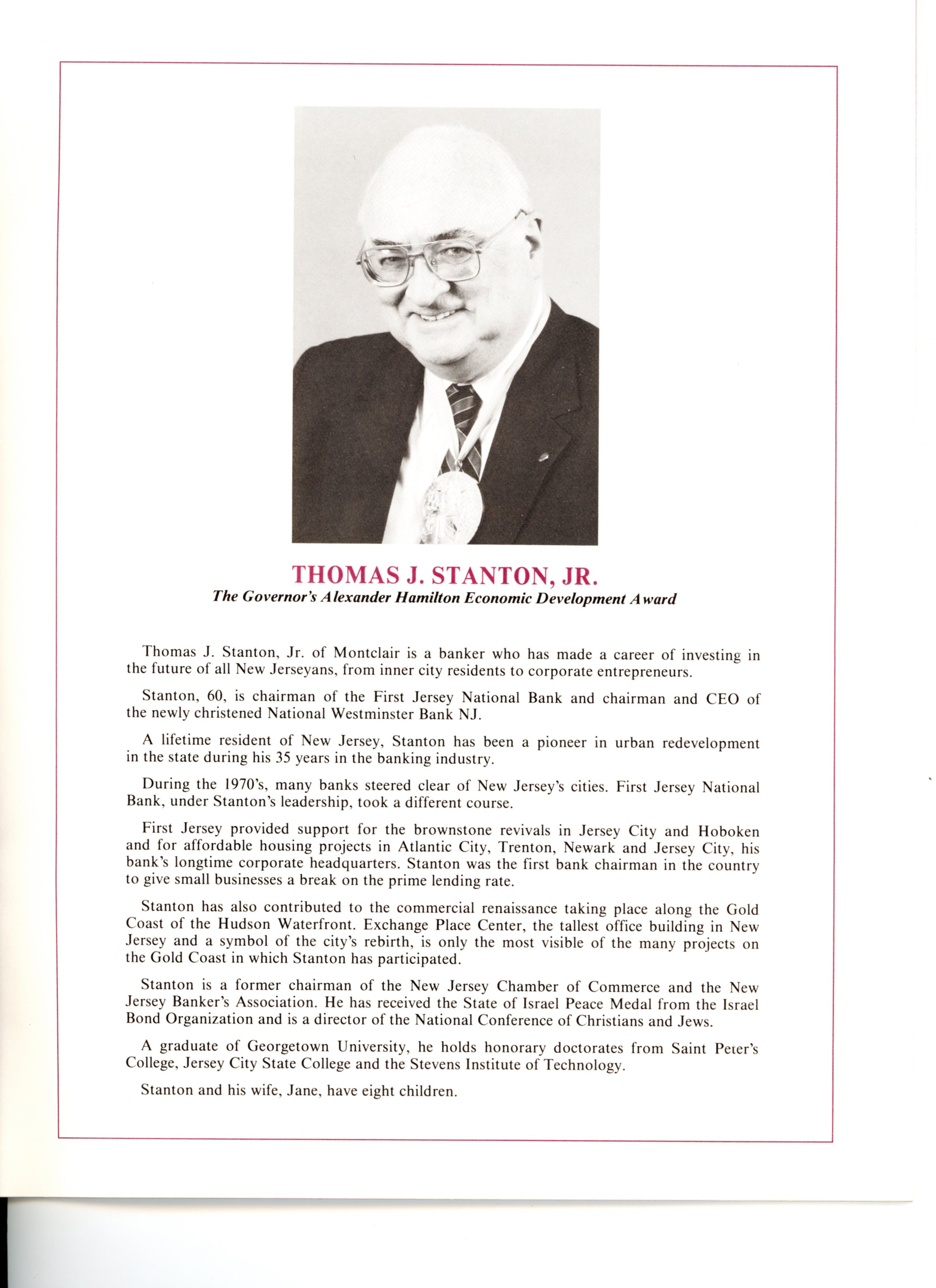 THOMAS J. STANTON, JR.
The Governor's Alexander Hamilton Economic Development Award

Thomas J. Stanton, Jr. of Montclair is a banker who has made a career of investing in the future of all New Jerseyans, from inner city residents to corporate entrepreneurs.

Stanton, 60, is chairman of the First Jersey National Bank and chairman and CEO of the newly christened National Westminster Bank NJ.

A lifetime resident of New Jersey, Stanton has been a pioneer in urban redevelopment in the state during his 35 years in the banking industry.

During the 1970's, many banks steered clear of New Jersey's cities. First Jersey National Bank, under Stanton's leadership, took a different course.

First Jersey provided support for the brownstone revivals in Jersey City and Hoboken and for affordable housing projects in Atlantic City, Trenton, Newark and Jersey City, his bank's longtime corporate headquarters. Stanton was the first bank chairman in the country to give small businesses a break on the prime lending rate.

Stanton has also contributed to the commercial renaissance taking place along the Gold Coast of the Hudson Waterfront. Exchange Place Center, the tallest office building in New Jersey and a symbol of the city's rebirth, is only the most visible of the many projects on the Gold Coast in which Stanton has participated.

Stanton is a former chairman of the New Jersey Chamber of Commerce and the New Jersey Banker's Association. He has received the State of Israel Peace Medal from the Israel Bond Organization and is a director of the National Conference of Christians and Jews.

A graduate of Georgetown University, he holds honorary doctorates from Saint Peter's College, Jersey City State College and the Stevens Institute of Technology.

Stanton and his wife, Jane, have eight children.